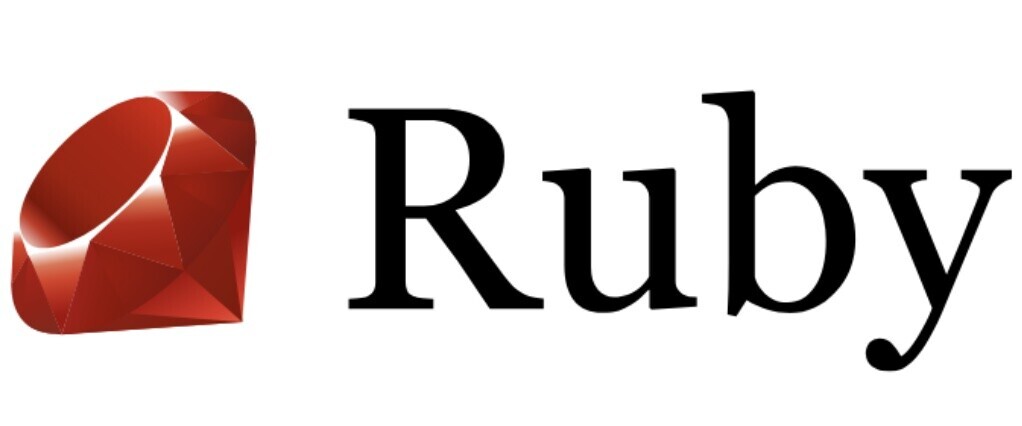 Ruby